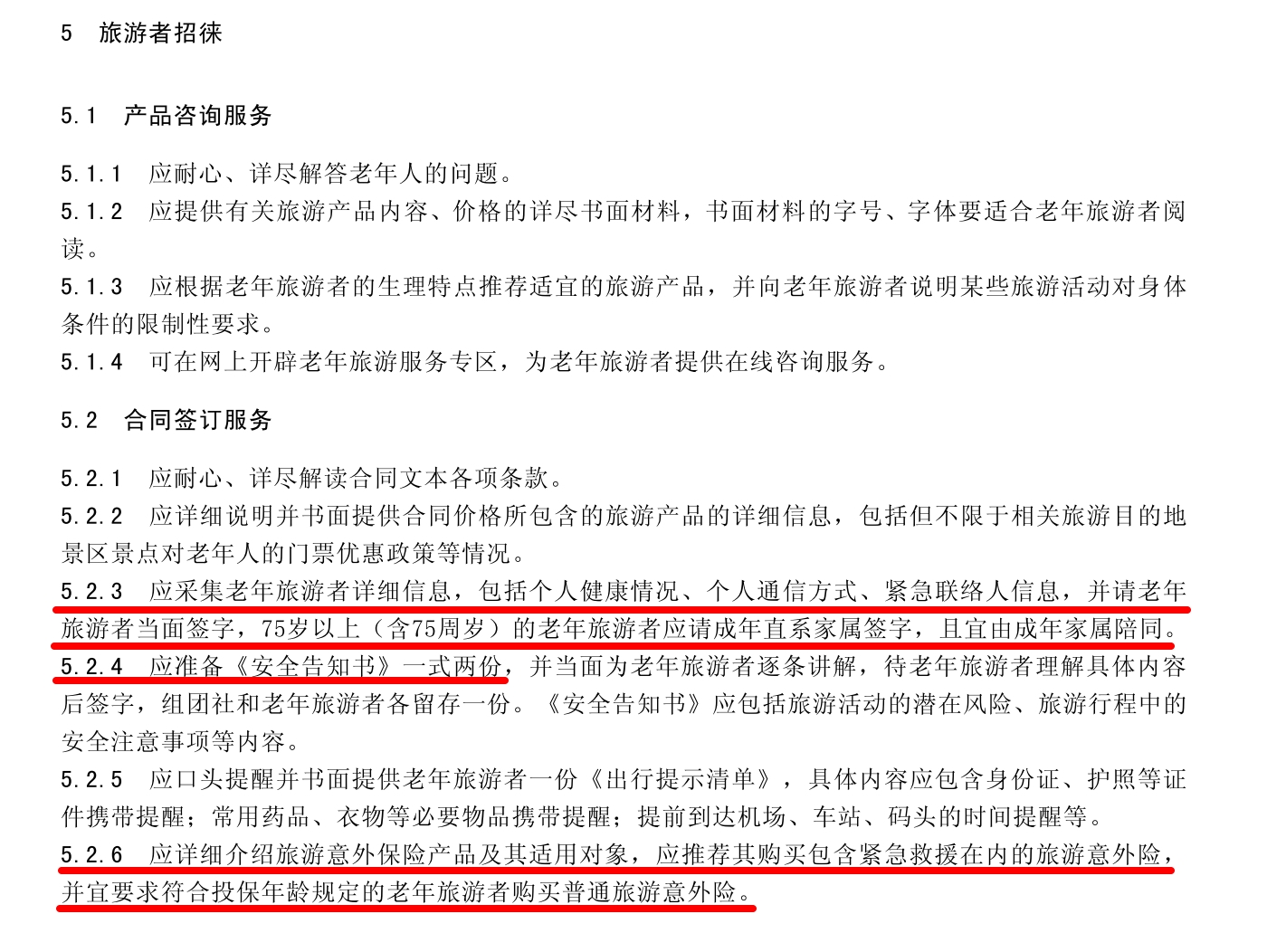 5 旅游者招徕

5.1 产品咨询服务

5.1.1 应耐心、详尽解答老年人的问题。

5.1.2 应提供有关旅游产品内容、价格的详尽书面材料，书面材料的字号、字体要适合老年旅游者阅读。

5.1.3 应根据老年旅游者的生理特点推荐适宜的旅游产品，并向老年旅游者说明某些旅游活动对身体条件的限制性要求。

5.1.4 可在网上开辟老年旅游服务专区，为老年旅游者提供在线咨询服务。

5.2 合同签订服务

5.2.1 应耐心、详尽解读合同文本各项条款。

5.2.2 应详细说明并书面提供合同价格所包含的旅游产品的详细信息，包括但不限于相关旅游目的地景区景点对老年人的门票优惠政策等情况。

5.2.3 应采集老年旅游者详细信息，包括个人健康情况、个人通信方式、紧急联络人信息，并请老年旅游者当面签字，75岁以上（含75周岁）的老年旅游者应请成年直系家属签字，且宜由成年家属陪同。

5.2.4 应准备《安全告知书》一式两份，并当面为老年旅游者逐条讲解，待老年旅游者理解具体内容后签字，组团社和老年旅游者各留存一份。《安全告知书》应包括旅游活动的潜在风险、旅游行程中的安全注意事项等内容。

5.2.5 应口头提醒并书面提供老年旅游者一份《出行提示清单》，具体内容应包含身份证、护照等证件携带提醒；常用药品、衣物等必要物品携带提醒；提前到达机场、车站、码头的时间提醒等。

5.2.6 应详细介绍旅游意外保险产品及其适用对象，应推荐其购买包含紧急救援在内的旅游意外险，并宜要求符合投保年龄规定的老年旅游者购买普通旅游意外险。